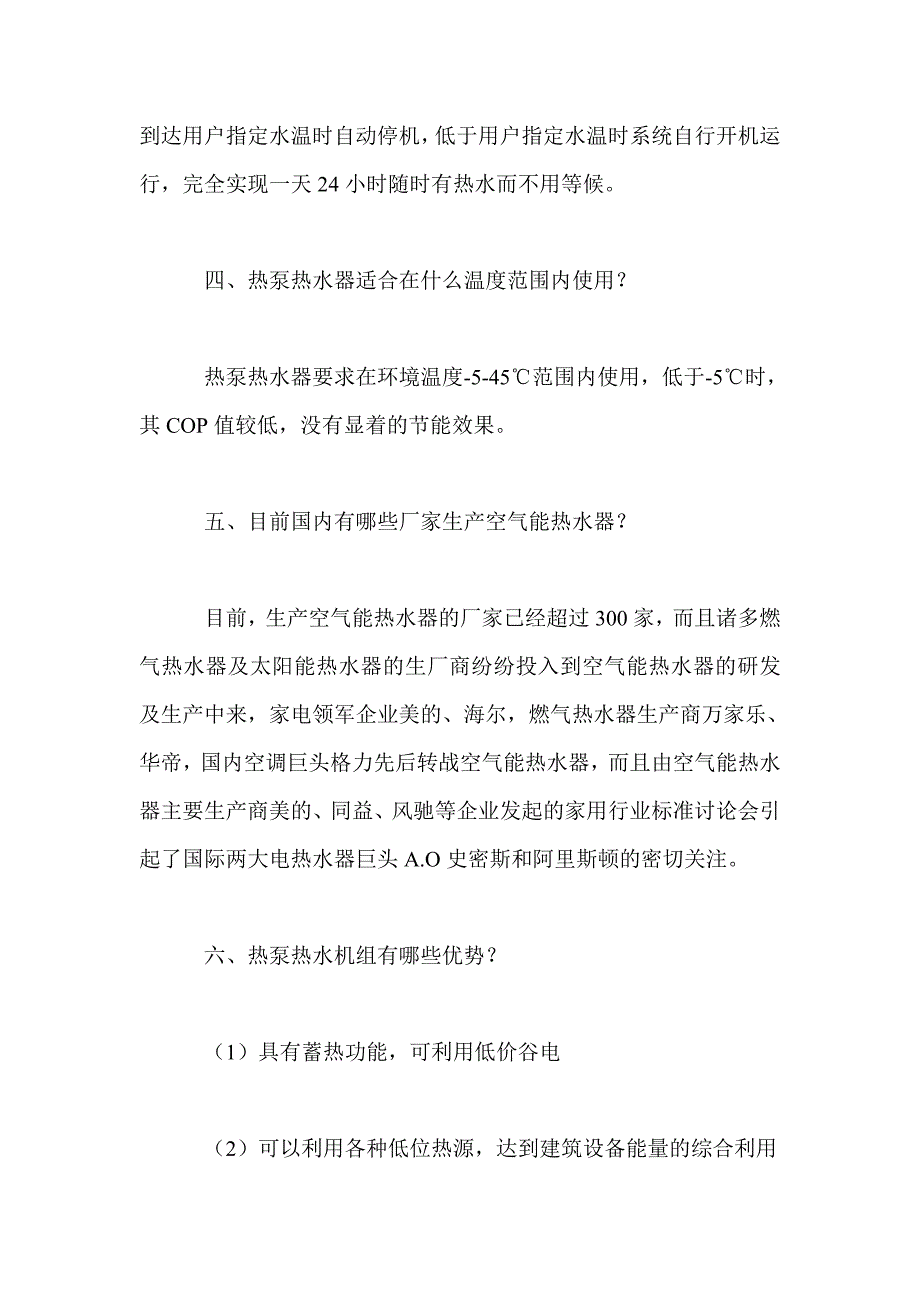 到达用户指定水温时自动停机，低于用户指定水温时系统自行开机运行，完全实现一天 24 小时随时有热水而不用等候。

四、热泵热水器适合在什么温度范围内使用？

热泵热水器要求在环境温度-5-45℃范围内使用，低于-5℃时，其 COP 值较低，没有显着的节能效果。

五、目前国内有哪些厂家生产空气能热水器？

目前，生产空气能热水器的厂家已经超过 300 家，而且诸多燃气热水器及太阳能热水器的生厂商纷纷投入到空气能热水器的研发及生产中来，家电领军企业美的、海尔，燃气热水器生产商万家乐、华帝，国内空调巨头格力先后转战空气能热水器，而且由空气能热水器主要生产商美的、同益、风驰等企业发起的家用行业标准讨论会引起了国际两大电热水器巨头 A.O 史密斯和阿里斯顿的密切关注。

六、热泵热水机组有哪些优势？

（1）具有蓄热功能，可利用低价谷电

（2）可以利用各种低位热源，达到建筑设备能量的综合利用